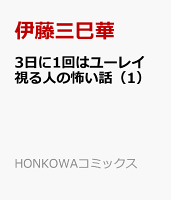 伊藤三巳華

3日に1回はユーレイ視る人の怖い話（1）

HONKOWAコミックス